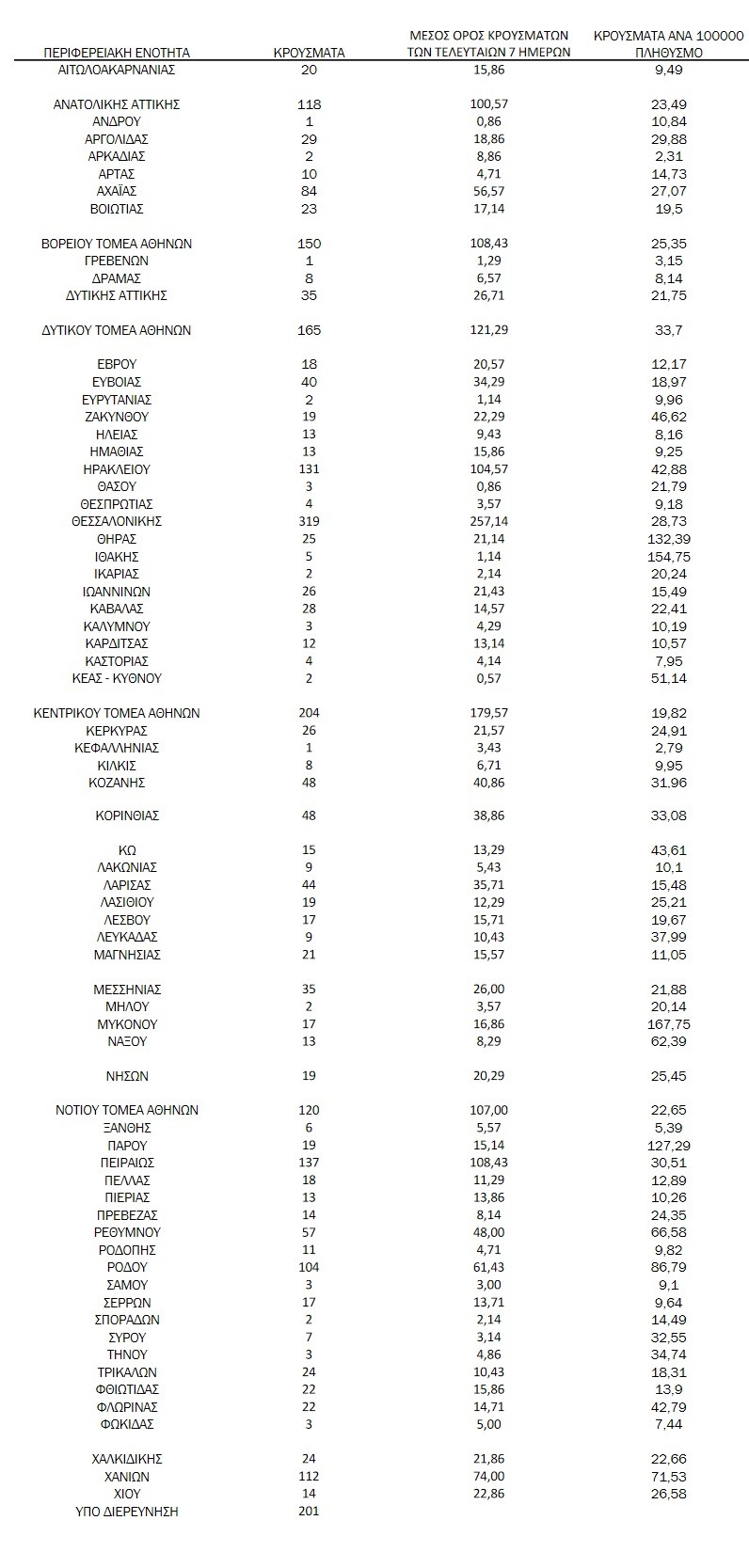 | ΠΕΡΙΦΕΡΕΙΑΚΗ ΕΝΟΤΗΤΑ | ΚΡΟΥΣΜΑΤΑ | ΜΕΣΟΣ ΟΡΟΣ ΚΡΟΥΣΜΑΤΩΝ ΤΩΝ ΤΕΛΕΥΤΑΙΩΝ 7 ΗΜΕΡΩΝ | ΚΡΟΥΣΜΑΤΑ ΑΝΑ 100000 ΠΛΗΘΥΣΜΟ |
|---|---|---|---|
| ΑΙΤΩΛΟΑΚΑΡΝΑΝΙΑΣ | 20 | 15,86 | 9,49 |
| ΑΝΑΤΟΛΙΚΗΣ ΑΤΤΙΚΗΣ | 118 | 100,57 | 23,49 |
| ΑΝΔΡΟΥ | 1 | 0,86 | 10,84 |
| ΑΡΓΟΛΙΔΑΣ | 29 | 18,86 | 29,88 |
| ΑΡΚΑΔΙΑΣ | 2 | 8,86 | 2,31 |
| ΑΡΤΑΣ | 10 | 4,71 | 14,73 |
| ΑΧΑΪΑΣ | 84 | 56,57 | 27,07 |
| ΒΟΙΩΤΙΑΣ | 23 | 17,14 | 19,5 |
| ΒΟΡΕΙΟΥ ΤΟΜΕΑ ΑΘΗΝΩΝ | 150 | 108,43 | 25,35 |
| ΓΡΕΒΕΝΩΝ | 1 | 1,29 | 3,15 |
| ΔΡΑΜΑΣ | 8 | 6,57 | 8,14 |
| ΔΥΤΙΚΗΣ ΑΤΤΙΚΗΣ | 35 | 26,71 | 21,75 |
| ΔΥΤΙΚΟΥ ΤΟΜΕΑ ΑΘΗΝΩΝ | 165 | 121,29 | 33,7 |
| ΕΒΡΟΥ | 18 | 20,57 | 12,17 |
| ΕΥΒΟΙΑΣ | 40 | 34,29 | 18,97 |
| ΕΥΡΥΤΑΝΙΑΣ | 2 | 1,14 | 9,96 |
| ΖΑΚΥΝΘΟΥ | 19 | 22,29 | 46,62 |
| ΗΛΕΙΑΣ | 13 | 9,43 | 8,16 |
| ΗΜΑΘΙΑΣ | 13 | 15,86 | 9,25 |
| ΗΡΑΚΛΕΙΟΥ | 131 | 104,57 | 42,88 |
| ΘΑΣΟΥ | 3 | 0,86 | 21,79 |
| ΘΕΣΠΡΩΤΙΑΣ | 4 | 3,57 | 9,18 |
| ΘΕΣΣΑΛΟΝΙΚΗΣ | 319 | 257,14 | 28,73 |
| ΘΗΡΑΣ | 25 | 21,14 | 132,39 |
| ΙΘΑΚΗΣ | 5 | 1,14 | 154,75 |
| ΙΚΑΡΙΑΣ | 2 | 2,14 | 20,24 |
| ΙΩΑΝΝΙΝΩΝ | 26 | 21,43 | 15,49 |
| ΚΑΒΑΛΑΣ | 28 | 14,57 | 22,41 |
| ΚΑΛΥΜΝΟΥ | 3 | 4,29 | 10,19 |
| ΚΑΡΔΙΤΣΑΣ | 12 | 13,14 | 10,57 |
| ΚΑΣΤΟΡΙΑΣ | 4 | 4,14 | 7,95 |
| ΚΕΑΣ - ΚΥΘΝΟΥ | 2 | 0,57 | 51,14 |
| ΚΕΝΤΡΙΚΟΥ ΤΟΜΕΑ ΑΘΗΝΩΝ | 204 | 179,57 | 19,82 |
| ΚΕΡΚΥΡΑΣ | 26 | 21,57 | 24,91 |
| ΚΕΦΑΛΛΗΝΙΑΣ | 1 | 3,43 | 2,79 |
| ΚΙΛΚΙΣ | 8 | 6,71 | 9,95 |
| ΚΟΖΑΝΗΣ | 48 | 40,86 | 31,96 |
| ΚΟΡΙΝΘΙΑΣ | 48 | 38,86 | 33,08 |
| ΚΩ | 15 | 13,29 | 43,61 |
| ΛΑΚΩΝΙΑΣ | 9 | 5,43 | 10,1 |
| ΛΑΡΙΣΑΣ | 44 | 35,71 | 15,48 |
| ΛΑΣΙΘΙΟΥ | 19 | 12,29 | 25,21 |
| ΛΕΣΒΟΥ | 17 | 15,71 | 19,67 |
| ΛΕΥΚΑΔΑΣ | 9 | 10,43 | 37,99 |
| ΜΑΓΝΗΣΙΑΣ | 21 | 15,57 | 11,05 |
| ΜΕΣΣΗΝΙΑΣ | 35 | 26,00 | 21,88 |
| ΜΗΛΟΥ | 2 | 3,57 | 20,14 |
| ΜΥΚΟΝΟΥ | 17 | 16,86 | 167,75 |
| ΝΑΞΟΥ | 13 | 8,29 | 62,39 |
| ΝΗΣΩΝ | 19 | 20,29 | 25,45 |
| ΝΟΤΙΟΥ ΤΟΜΕΑ ΑΘΗΝΩΝ | 120 | 107,00 | 22,65 |
| ΞΑΝΘΗΣ | 6 | 5,57 | 5,39 |
| ΠΑΡΟΥ | 19 | 15,14 | 127,29 |
| ΠΕΙΡΑΙΩΣ | 137 | 108,43 | 30,51 |
| ΠΕΛΛΑΣ | 18 | 11,29 | 12,89 |
| ΠΙΕΡΙΑΣ | 13 | 13,86 | 10,26 |
| ΠΡΕΒΕΖΑΣ | 14 | 8,14 | 24,35 |
| ΡΕΘΥΜΝΟΥ | 57 | 48,00 | 66,58 |
| ΡΟΔΟΠΗΣ | 11 | 4,71 | 9,82 |
| ΡΟΔΟΥ | 104 | 61,43 | 86,79 |
| ΣΑΜΟΥ | 3 | 3,00 | 9,1 |
| ΣΕΡΡΩΝ | 17 | 13,71 | 9,64 |
| ΣΠΟΡΑΔΩΝ | 2 | 2,14 | 14,49 |
| ΣΥΡΟΥ | 7 | 3,14 | 32,55 |
| ΤΗΝΟΥ | 3 | 4,86 | 34,74 |
| ΤΡΙΚΑΛΩΝ | 24 | 10,43 | 18,31 |
| ΦΘΙΩΤΙΔΑΣ | 22 | 15,86 | 13,9 |
| ΦΛΩΡΙΝΑΣ | 22 | 14,71 | 42,79 |
| ΦΩΚΙΔΑΣ | 3 | 5,00 | 7,44 |
| ΧΑΛΚΙΔΙΚΗΣ | 24 | 21,86 | 22,66 |
| ΧΑΝΙΩΝ | 112 | 74,00 | 71,53 |
| ΧΙΟΥ | 14 | 22,86 | 26,58 |
| ΥΠΟ ΔΙΕΡΕΥΝΗΣΗ | 201 | | |